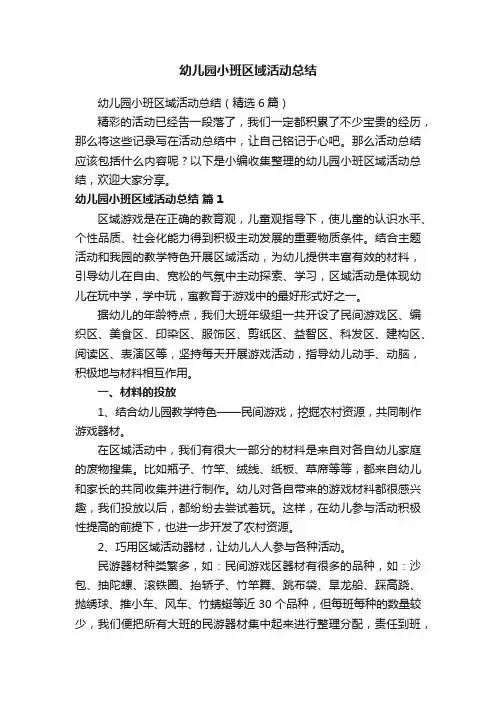 幼儿园小班区域活动总结

幼儿园小班区域活动总结（精选 6 篇）

精彩的活动已经告一段落了，我们一定都积累了不少宝贵的经历，那么将这些记录写在活动总结中，让自己铭记于心吧。那么活动总结应该包括什么内容呢？以下是小编收集整理的幼儿园小班区域活动总结，欢迎大家分享。

幼儿园小班区域活动总结 篇 1

区域游戏是在正确的教育观，儿童观指导下，使儿童的认识水平、个性品质、社会化能力得到积极主动发展的重要物质条件。结合主题活动和我园的教学特色开展区域活动，为幼儿提供丰富有效的材料，引导幼儿在自由、宽松的气氛中主动探索、学习，区域活动是体现幼儿在玩中学，学中玩，寓教育于游戏中的最好形式好之一。

据幼儿的年龄特点，我们大班年级组一共开设了民间游戏区、编织区、美食区、印染区、服饰区、剪纸区、益智区、科发区、建构区、阅读区、表演区等，坚持每天开展游戏活动，指导幼儿动手、动脑，积极地与材料相互作用。

一、材料的投放

1、结合幼儿园教学特色——民间游戏，挖掘农村资源，共同制作游戏器材。

在区域活动中，我们有很大一部分的材料是来自对各自幼儿家庭的废物搜集。比如瓶子、竹竿、绒线、纸板、草席等等，都来自幼儿和家长的共同收集并进行制作。幼儿对各自带来的游戏材料都很感兴趣，我们投放以后，都纷纷去尝试着玩。这样，在幼儿参与活动积极性提高的前提下，也进一步开发了农村资源。

2、巧用区域活动器材，让幼儿人人参与各种活动。

民游器材种类繁多，如：民间游戏区器材有很多的品种，如：沙包、抽陀螺、滚铁圈、抬轿子、竹竿舞、跳布袋、旱龙船、踩高跷、抛绣球、推小车、风车、竹蜻蜓等近 30 个品种，但每班每种的数量较少，我们便把所有大班的民游器材集中起来进行整理分配，责任到班，